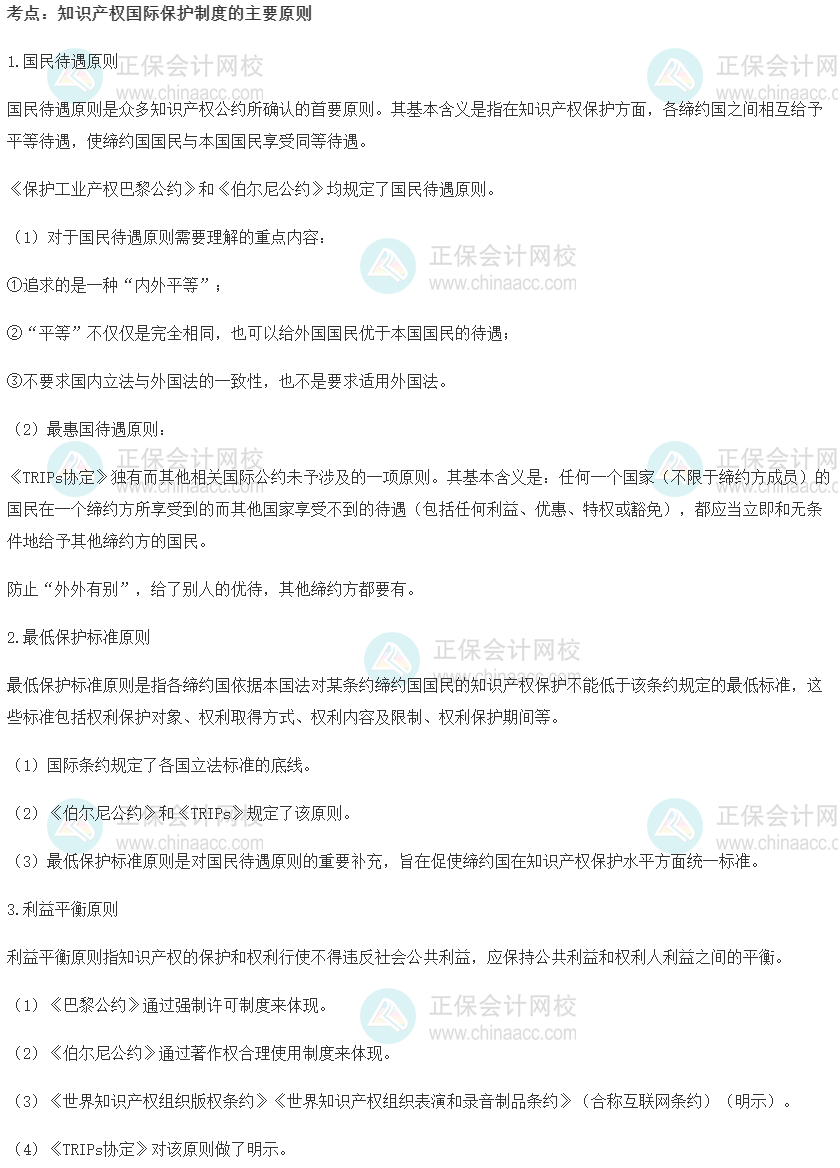 考点：知识产权国际保护制度的主要原则

1.国民待遇原则

国民待遇原则是众多知识产权公约所确认的首要原则。其基本含义是指在知识产权保护方面，各缔约国之间相互给予平等待遇，使缔约国国民与本国国民享受同等待遇。

《保护工业产权巴黎公约》和《伯尔尼公约》均规定了国民待遇原则。

（1）对于国民待遇原则需要理解的重点内容：

①追求的是一种“内外平等”；

②“平等”不仅仅是完全相同，也可以给外国国民优于本国国民的待遇；

③不要求国内立法与外国法的一致性，也不是要求适用外国法。

（2）最惠国待遇原则：

《TRIPs协定》独有而其他相关国际公约未予涉及的一项原则。其基本含义是：任何一个国家（不限于缔约方成员）的国民在一个缔约方所享受到的而其他国家享受不到的待遇（包括任何利益、优惠、特权或豁免），都应当立即和无条件地给予其他缔约方的国民。

防止“外外有别”，给了别人的优待，其他缔约方都要有。

2.最低保护标准原则

最低保护标准原则是指各缔约国依据本国法对某条约缔约国国民的知识产权保护不能低于该条约规定的最低标准，这些标准包括权利保护对象、权利取得方式、权利内容及限制、权利保护期间等。

（1）国际条约规定了各国立法标准的底线。

（2）《伯尔尼公约》和《TRIPs》规定了该原则。

（3）最低保护标准原则是对国民待遇原则的重要补充，旨在促使缔约国在知识产权保护水平方面统一标准。

3.利益平衡原则

利益平衡原则指知识产权的保护和权利行使不得违反社会公共利益，应保持公共利益和权利人利益之间的平衡。

（1）《巴黎公约》通过强制许可制度来体现。

（2）《伯尔尼公约》通过著作权合理使用制度来体现。

（3）《世界知识产权组织版权条约》《世界知识产权组织表演和录音制品条约》（合称互联网条约）（明示）。

（4）《TRIPs协定》对该原则做了明示。

正保会计网校 www.chinaacc.com